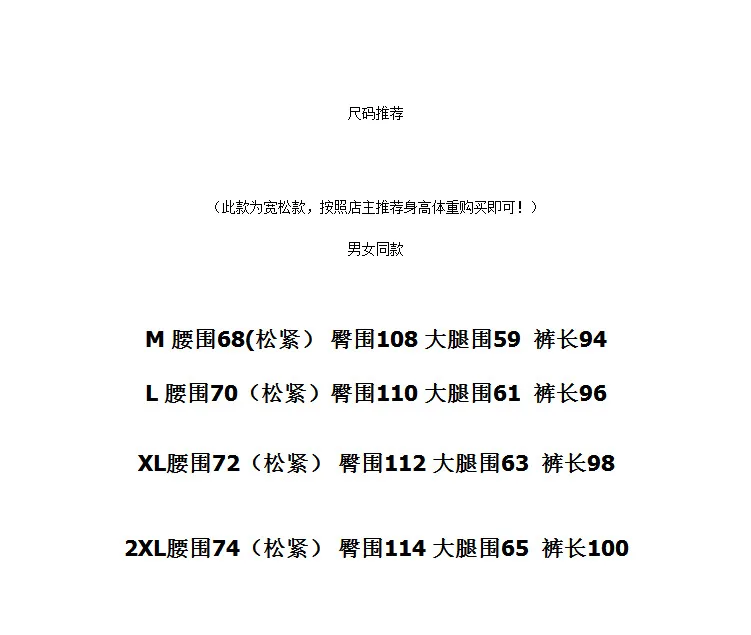 尺码推荐

（此款为宽松款，按照店主推荐身高体重购买即可！）

男女同款

M 腰围68(松紧） 臀围108 大腿围59 裤长94

L 腰围70（松紧）臀围110 大腿围61 裤长96

XL腰围72（松紧） 臀围112 大腿围63 裤长98

2XL腰围74（松紧） 臀围114 大腿围65 裤长100